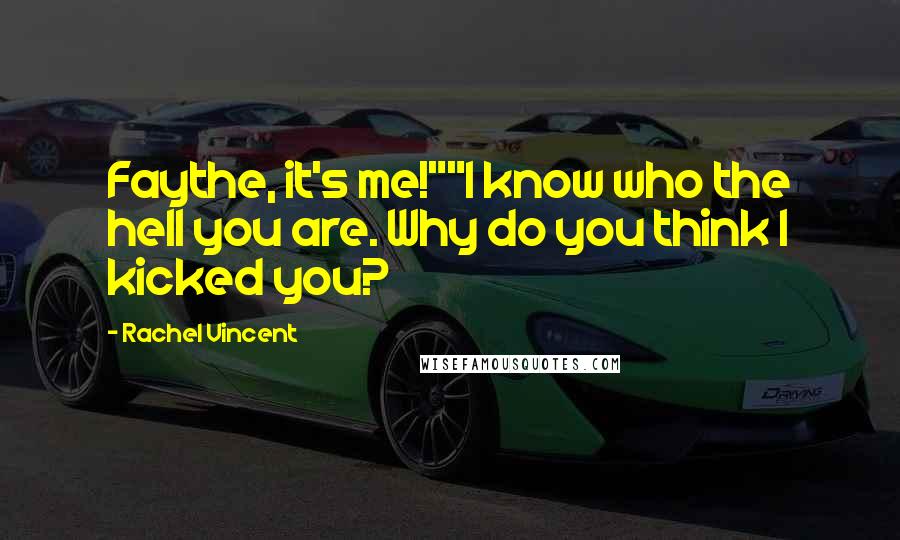 Faythe, it's me!""I know who the hell you are. Why do you think I kicked you?

- Rachel Vincent

WISEFAMOUSQUOTES.COM

DRIVING